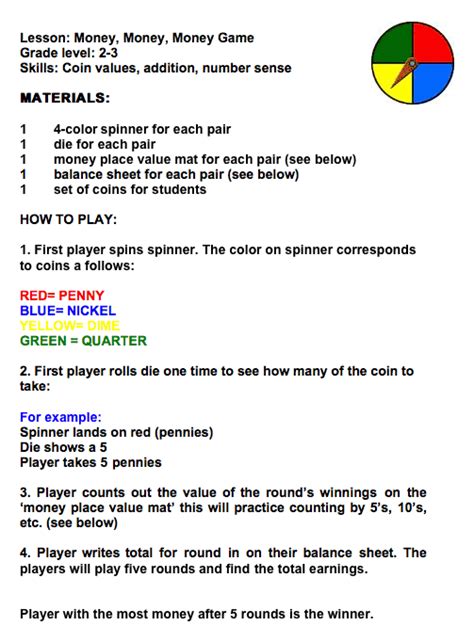 Lesson: Money, Money, Money Game
Grade level: 2-3
Skills: Coin values, addition, number sense

MATERIALS:

1 4-color spinner for each pair
1 die for each pair
1 money place value mat for each pair (see below)
1 balance sheet for each pair (see below)
1 set of coins for students

HOW TO PLAY:

1. First player spins spinner. The color on spinner corresponds to coins a follows:

RED= PENNY
BLUE= NICKEL
YELLOW= DIME
GREEN = QUARTER

2. First player rolls die one time to see how many of the coin to take:

For example:
Spinner lands on red (pennies)
Die shows a 5
Player takes 5 pennies

3. Player counts out the value of the round's winnings on the 'money place value mat' this will practice counting by 5's, 10's, etc. (see below)

4. Player writes total for round in on their balance sheet. The players will play five rounds and find the total earnings.

Player with the most money after 5 rounds is the winner.